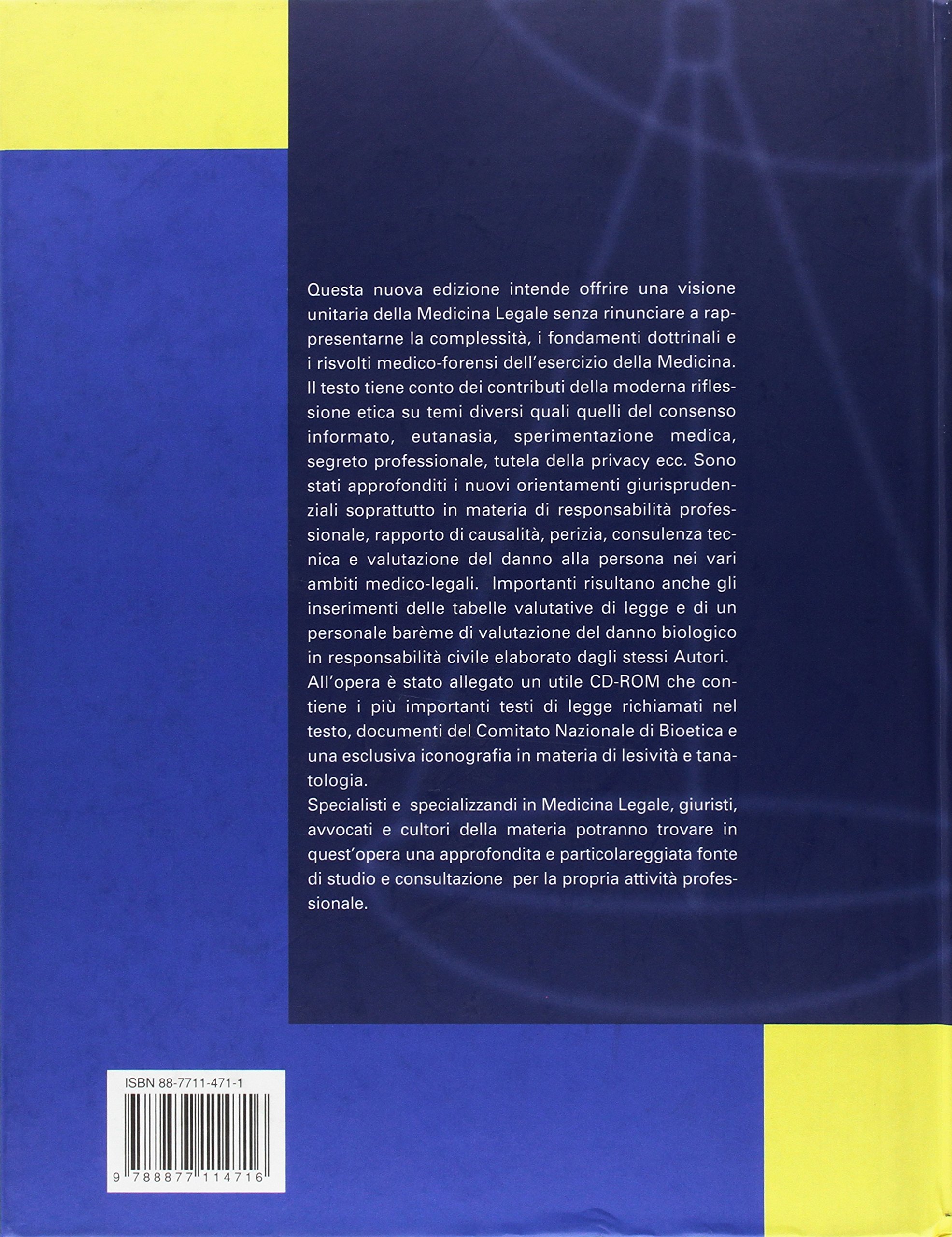 Questa nuova edizione intende offrire una visione unitaria della Medicina Legale senza rinunciare a rappresentarne la complessità, i fondamenti dottrinali e i risvolti medico-forensi dell'esercizio della Medicina. Il testo tiene conto dei contributi della moderna riflessione etica su temi diversi quali quelli del consenso informato, eutanasia, sperimentazione medica, segreto professionale, tutela della privacy ecc. Sono stati approfonditi i nuovi orientamenti giurisprudenziali soprattutto in materia di responsabilità professionale, rapporto di causalità, perizia, consulenza tecnica e valutazione del danno alla persona nei vari ambiti medico-legali. Importanti risultano anche gli inserimenti delle tabelle valutative di legge e di un personale barème di valutazione del danno biologico in responsabilità civile elaborato dagli stessi Autori.

All'opera è stato allegato un utile CD-ROM che contiene i più importanti testi di legge richiamati nel testo, documenti del Comitato Nazionale di Bioetica e una esclusiva iconografia in materia di lesività e tanatologia.

Specialisti e specializzandi in Medicina Legale, giuristi, avvocati e cultori della materia potranno trovare in quest'opera una approfondita e particolareggiata fonte di studio e consultazione per la propria attività professionale.

ISBN 88-7711-471-1

9 788877 114716